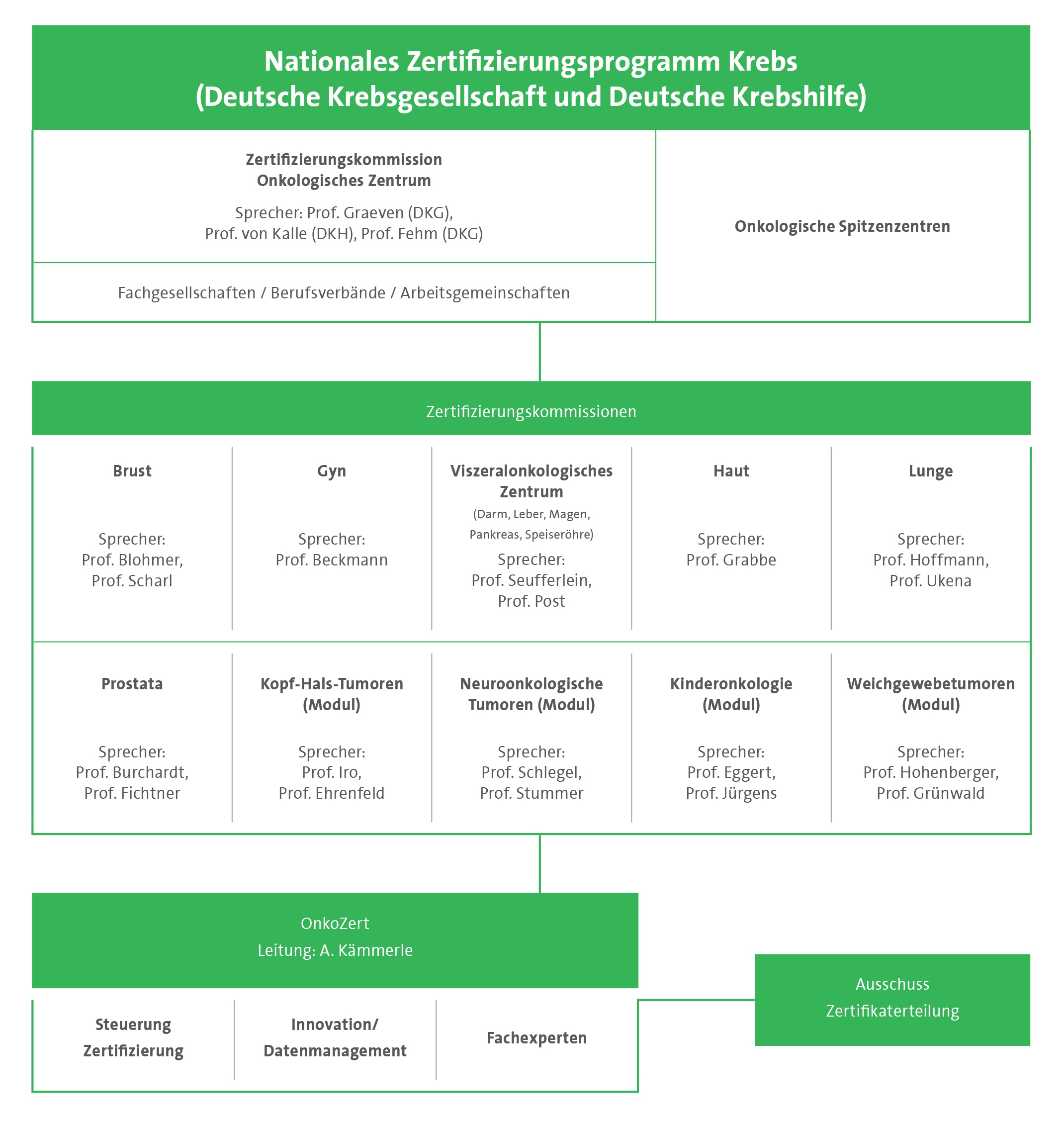 Nationales Zertifizierungsprogramm Krebs
(Deutsche Krebsgesellschaft und Deutsche Krebshilfe)

Zertifizierungskommission
Onkologisches Zentrum

Sprecher: Prof. Graeven (DKG),
Prof. von Kalle (DKH), Prof. Fehm (DKG)

Fachgesellschaften / Berufsverbände / Arbeitsgemeinschaften

Onkologische Spitzenzentren

Zertifizierungskommissionen

Brust

Sprecher:
Prof. Blohmer,
Prof. Scharl

Gyn

Sprecher:
Prof. Beckmann

Viszeralonkologisches Zentrum
(Darm, Leber, Magen, Pankreas, Speiseröhre)

Sprecher:
Prof. Seufferlein,
Prof. Post

Haut

Sprecher:
Prof. Grabbe

Lunge

Sprecher:
Prof. Hoffmann,
Prof. Ukena

Prostata

Sprecher:
Prof. Burchardt,
Prof. Fichtner

Kopf-Hals-Tumoren (Modul)

Sprecher:
Prof. Iro,
Prof. Ehrenfeld

Neuroonkologische Tumoren (Modul)

Sprecher:
Prof. Schlegel,
Prof. Stummer

Kinderonkologie (Modul)

Sprecher:
Prof. Eggert,
Prof. Jürgens

Weichgewebetumoren (Modul)

Sprecher:
Prof. Hohenberger,
Prof. Grünwald

OnkoZert
Leitung: A. Kämmerle

Steuerung
Zertifizierung

Innovation/
Datenmanagement

Fachexperten

Ausschuss
Zertifikaterteilung